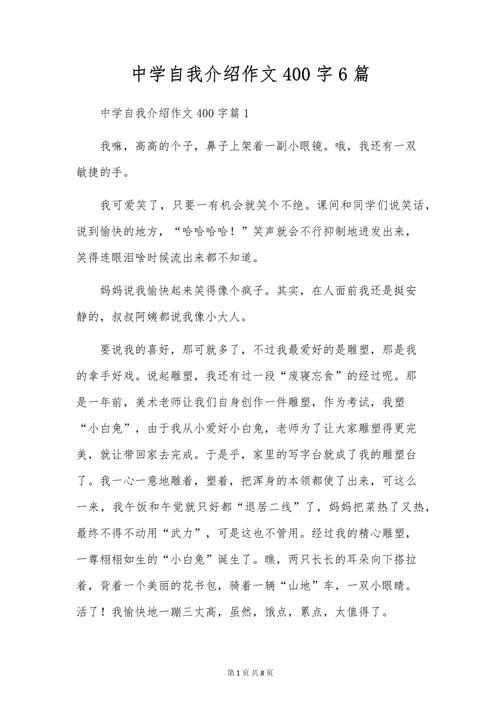 中学自我介绍作文400字6篇

中学自我介绍作文400字篇1

我嘛，高高的个子，鼻子上架着一副小眼镜。哦，我还有一双敏捷的手。

我可爱笑了，只要一有机会就笑个不绝。课间和同学们说笑话，说到愉快的地方，“哈哈哈哈！”笑声就会不行抑制地迸发出来，笑得连眼泪啥时候流出来都不知道。

妈妈说我愉快起来笑得像个疯子。其实，在人面前我还是挺安静的，叔叔阿姨都说我像小大人。

要说我的喜好，那可就多了，不过我最爱好的是雕塑，那是我的拿手好戏。说起雕塑，我还有过一段“废寝忘食”的经过呢。那是一年前，美术老师让我们自身创作一件雕塑，作为考试，我塑“小白兔”，由于我从小爱好小白兔，老师为了让大家雕塑得更完美，就让带回家去完成。于是乎，家里的写字台就成了我的雕塑台了。我一心一意地雕着，塑着，把浑身的本领都使了出来，可这么一来，我午饭和午觉就只好都“退居二线”了，妈妈把菜热了又热，最终不得不动用“武力”，可是这也不管用。经过我的精心雕塑，一尊栩栩如生的“小白兔”诞生了。瞧，两只长长的耳朵向下搭拉着，背着一个美丽的花书包，骑着一辆“山地”车，一双小眼睛。活了！我愉快地一蹦三丈高，虽然，饿点，累点，太值得了。

第1页共8页